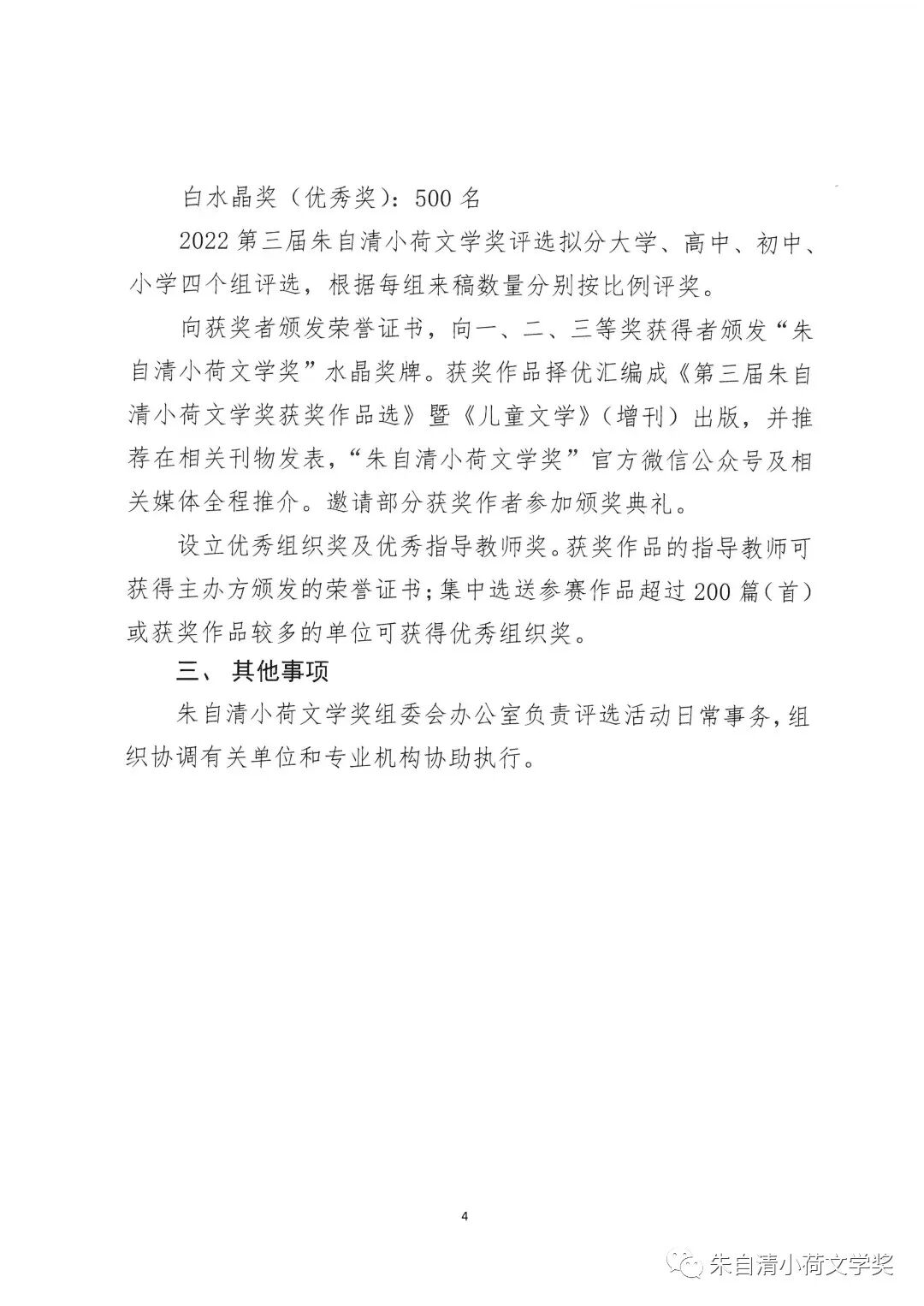 白水晶奖（优秀奖）：500 名

2022 第三届朱自清小荷文学奖评选拟分大学、高中、初中、小学四个组评选，根据每组来稿数量分别按比例评奖。

向获奖者颁发荣誉证书，向一、二、三等奖获得者颁发“朱自清小荷文学奖”水晶奖牌。获奖作品择优汇编成《第三届朱自清小荷文学奖获奖作品选》暨《儿童文学》（增刊）出版，并推荐在相关刊物发表，“朱自清小荷文学奖”官方微信公众号及相关媒体全程推介。邀请部分获奖作者参加颁奖典礼。

设立优秀组织奖及优秀指导教师奖。获奖作品的指导教师可获得主办方颁发的荣誉证书；集中选送参赛作品超过 200 篇（首）或获奖作品较多的单位可获得优秀组织奖。

三、 其他事项

朱自清小荷文学奖组委会办公室负责评选活动日常事务，组织协调有关单位和专业机构协助执行。

4

朱自清小荷文学奖